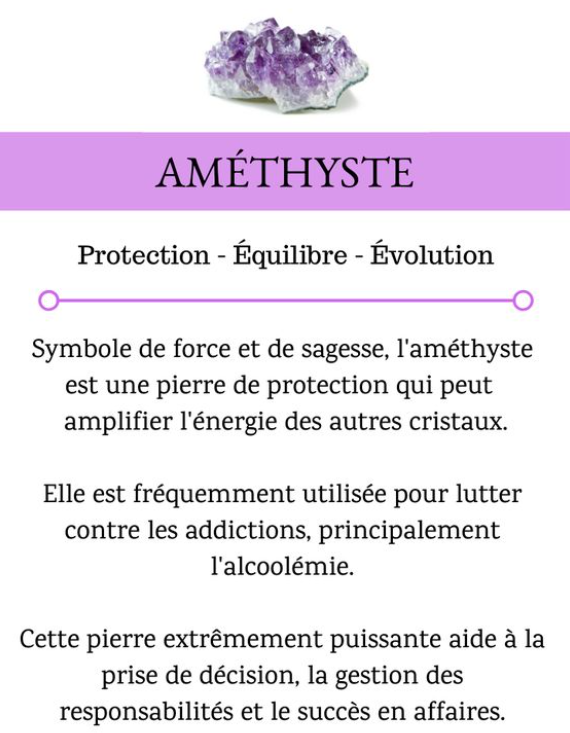 AMÉTHYSTE

Protection - Équilibre - Évolution

Symbole de force et de sagesse, l'améthyste est une pierre de protection qui peut amplifier l'énergie des autres cristaux.

Elle est fréquemment utilisée pour lutter contre les addictions, principalement l'alcoolémie.

Cette pierre extrêmement puissante aide à la prise de décision, la gestion des responsabilités et le succès en affaires.